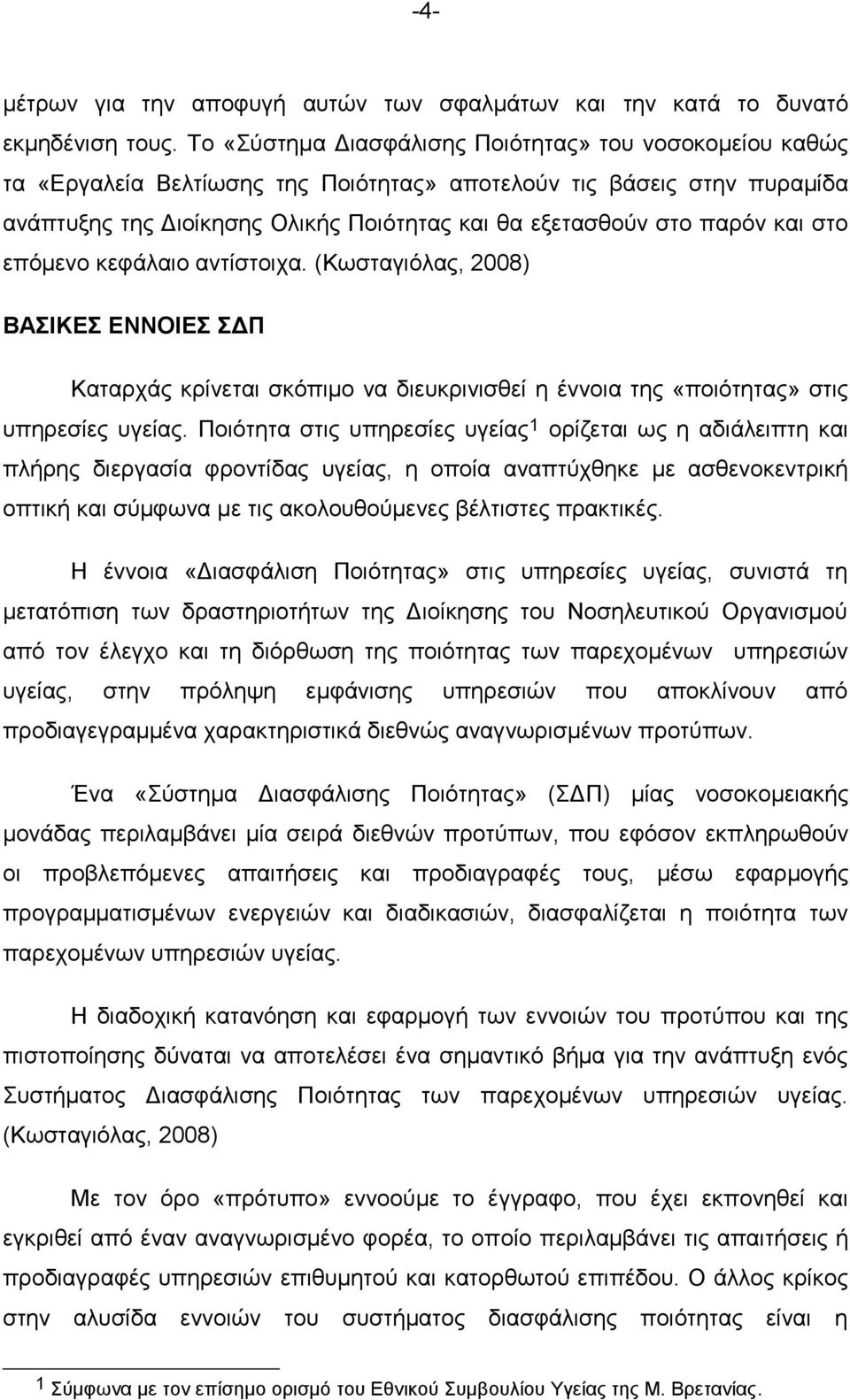 -4-

μέτρων για την αποφυγή αυτών των σφαλμάτων και την κατά το δυνατό εκμηδένιση τους. Το «Σύστημα Διασφάλισης Ποιότητας» του νοσοκομείου καθώς τα «Εργαλεία Βελτίωσης της Ποιότητας» αποτελούν τις βάσεις στην πυραμίδα ανάπτυξης της Διοίκησης Ολικής Ποιότητας και θα εξετασθούν στο παρόν και στο επόμενο κεφάλαιο αντίστοιχα. (Κωσταγιόλας, 2008)

ΒΑΣΙΚΕΣ ΕΝΝΟΙΕΣ ΣΔΠ

Καταρχάς κρίνεται σκόπιμο να διευκρινισθεί η έννοια της «ποιότητας» στις υπηρεσίες υγείας. Ποιότητα στις υπηρεσίες υγείας$^1$ ορίζεται ως η αδιάλειπτη και πλήρης διεργασία φροντίδας υγείας, η οποία αναπτύχθηκε με ασθενοκεντρική οπτική και σύμφωνα με τις ακολουθούμενες βέλτιστες πρακτικές.

Η έννοια «Διασφάλιση Ποιότητας» στις υπηρεσίες υγείας, συνιστά τη μετατόπιση των δραστηριοτήτων της Διοίκησης του Νοσηλευτικού Οργανισμού από τον έλεγχο και τη διόρθωση της ποιότητας των παρεχομένων υπηρεσιών υγείας, στην πρόληψη εμφάνισης υπηρεσιών που αποκλίνουν από προδιαγεγραμμένα χαρακτηριστικά διεθνώς αναγνωρισμένων προτύπων.

Ένα «Σύστημα Διασφάλισης Ποιότητας» (ΣΔΠ) μίας νοσοκομειακής μονάδας περιλαμβάνει μία σειρά διεθνών προτύπων, που εφόσον εκπληρωθούν οι προβλεπόμενες απαιτήσεις και προδιαγραφές τους, μέσω εφαρμογής προγραμματισμένων ενεργειών και διαδικασιών, διασφαλίζεται η ποιότητα των παρεχομένων υπηρεσιών υγείας.

Η διαδοχική κατανόηση και εφαρμογή των εννοιών του προτύπου και της πιστοποίησης δύναται να αποτελέσει ένα σημαντικό βήμα για την ανάπτυξη ενός Συστήματος Διασφάλισης Ποιότητας των παρεχομένων υπηρεσιών υγείας. (Κωσταγιόλας, 2008)

Με τον όρο «πρότυπο» εννοούμε το έγγραφο, που έχει εκπονηθεί και εγκριθεί από έναν αναγνωρισμένο φορέα, το οποίο περιλαμβάνει τις απαιτήσεις ή προδιαγραφές υπηρεσιών επιθυμητού και κατορθωτού επιπέδου. Ο άλλος κρίκος στην αλυσίδα εννοιών του συστήματος διασφάλισης ποιότητας είναι η

$^1$ Σύμφωνα με τον επίσημο ορισμό του Εθνικού Συμβουλίου Υγείας της Μ. Βρετανίας.